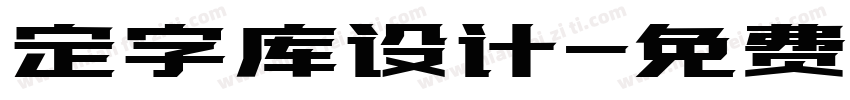 定字库设计-免费